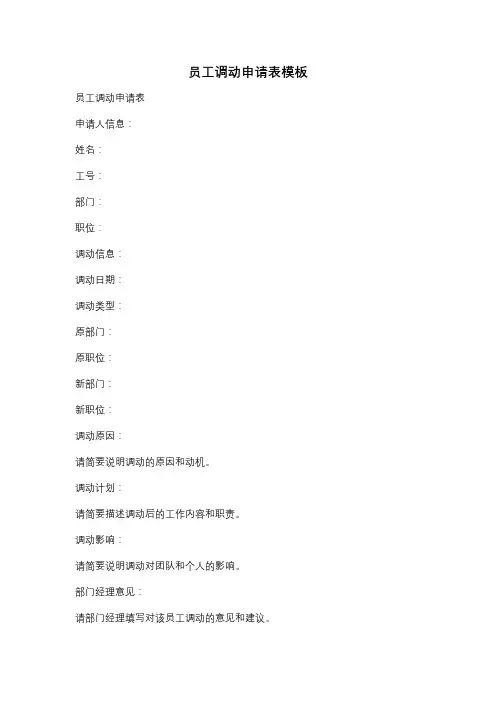 员工调动申请表模板

员工调动申请表

申请人信息：

姓名：

工号：

部门：

职位：

调动信息：

调动日期：

调动类型：

原部门：

原职位：

新部门：

新职位：

调动原因：

请简要说明调动的原因和动机。

调动计划：

请简要描述调动后的工作内容和职责。

调动影响：

请简要说明调动对团队和个人的影响。

部门经理意见：

请部门经理填写对该员工调动的意见和建议。